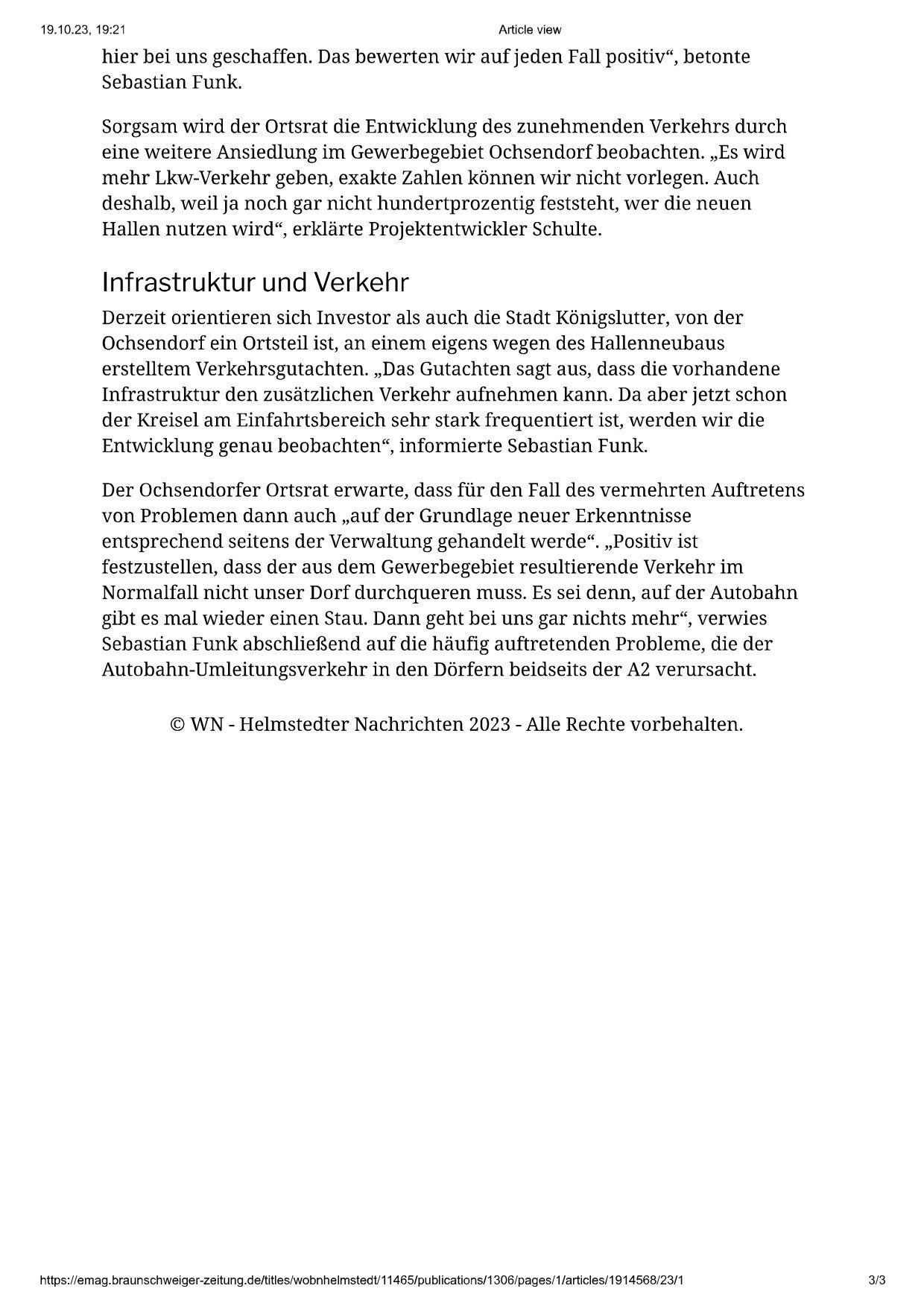 19.10.23, 19:21

Article view

hier bei uns geschaffen. Das bewerten wir auf jeden Fall positiv“, betonte Sebastian Funk.

Sorgsam wird der Ortsrat die Entwicklung des zunehmenden Verkehrs durch eine weitere Ansiedlung im Gewerbegebiet Ochsendorf beobachten. „Es wird mehr Lkw-Verkehr geben, exakte Zahlen können wir nicht vorlegen. Auch deshalb, weil ja noch gar nicht hundertprozentig feststeht, wer die neuen Hallen nutzen wird“, erklärte Projektentwickler Schulte.

Infrastruktur und Verkehr

Derzeit orientieren sich Investor als auch die Stadt Königslutter, von der Ochsendorf ein Ortsteil ist, an einem eigens wegen des Hallenneubaus erstelltem Verkehrsgutachten. „Das Gutachten sagt aus, dass die vorhandene Infrastruktur den zusätzlichen Verkehr aufnehmen kann. Da aber jetzt schon der Kreisel am Einfahrtsbereich sehr stark frequentiert ist, werden wir die Entwicklung genau beobachten“, informierte Sebastian Funk.

Der Ochsendorfer Ortsrat erwarte, dass für den Fall des vermehrten Auftretens von Problemen dann auch „auf der Grundlage neuer Erkenntnisse entsprechend seitens der Verwaltung gehandelt werde“. „Positiv ist festzustellen, dass der aus dem Gewerbegebiet resultierende Verkehr im Normalfall nicht unser Dorf durchqueren muss. Es sei denn, auf der Autobahn gibt es mal wieder einen Stau. Dann geht bei uns gar nichts mehr“, verwies Sebastian Funk abschließend auf die häufig auftretenden Probleme, die der Autobahn-Umleitungsverkehr in den Dörfern beidseits der A2 verursacht.

© WN - Helmstedter Nachrichten 2023 - Alle Rechte vorbehalten.

https://emag.braunschweiger-zeitung.de/titles/wobnhelmstedt/11465/publications/1306/pages/1/articles/1914568/23/1

3/3